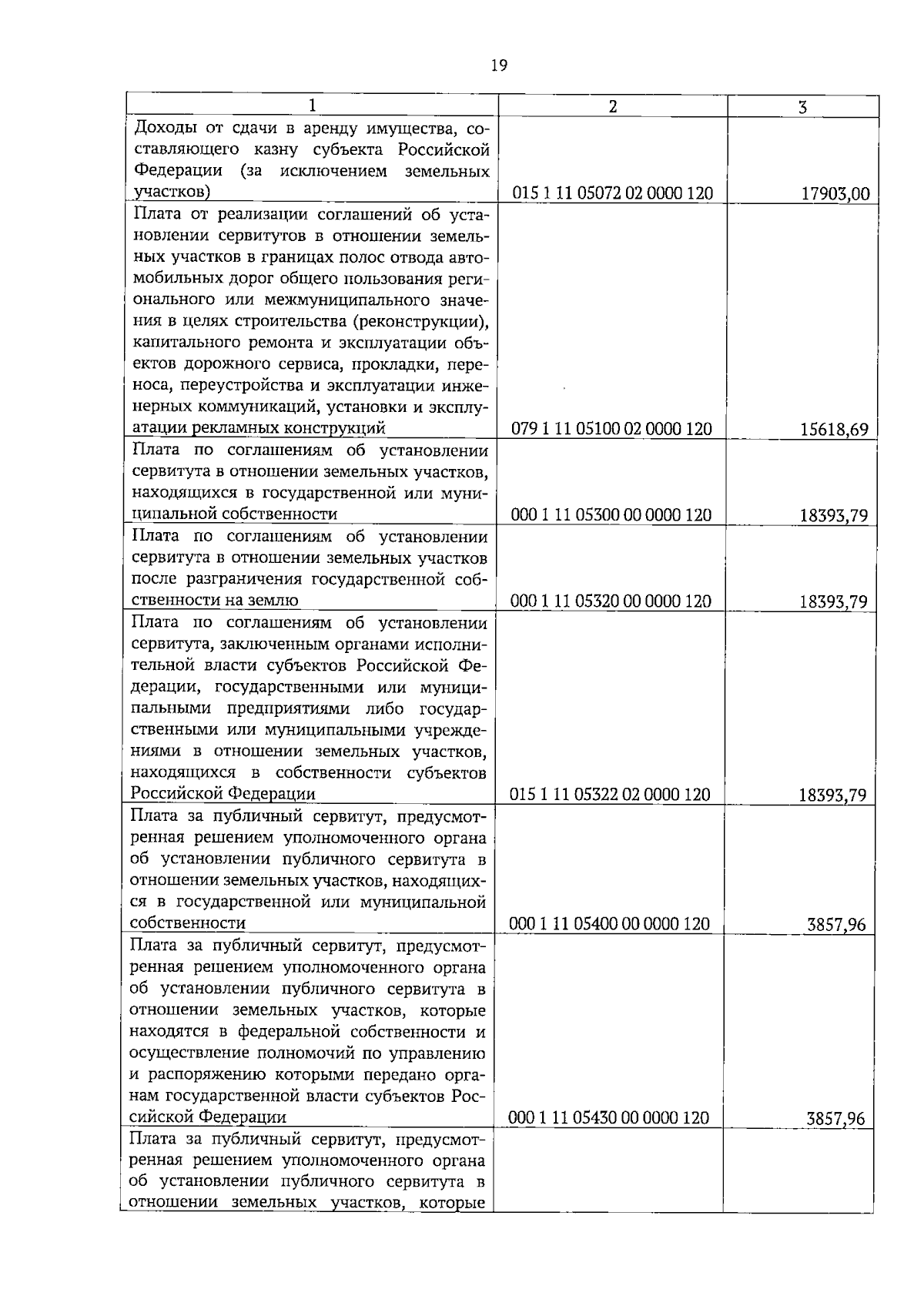 19

| 1 | 2 | 3 |
|---|---|---|
| Доходы от сдачи в аренду имущества, составляющего казну субъекта Российской Федерации (за исключением земельных участков) | 015 1 11 05072 02 0000 120 | 17903,00 |
| Плата от реализации соглашений об установлении сервитутов в отношении земельных участков в границах полос отвода автомобильных дорог общего пользования регионального или межмуниципального значения в целях строительства (реконструкции), капитального ремонта и эксплуатации объектов дорожного сервиса, прокладки, переноса, переустройства и эксплуатации инженерных коммуникаций, установки и эксплуатации рекламных конструкций | 079 1 11 05100 02 0000 120 | 15618,69 |
| Плата по соглашениям об установлении сервитута в отношении земельных участков, находящихся в государственной или муниципальной собственности | 000 1 11 05300 00 0000 120 | 18393,79 |
| Плата по соглашениям об установлении сервитута в отношении земельных участков после разграничения государственной собственности на землю | 000 1 11 05320 00 0000 120 | 18393,79 |
| Плата по соглашениям об установлении сервитута, заключенным органами исполнительной власти субъектов Российской Федерации, государственными или муниципальными предприятиями либо государственными или муниципальными учреждениями в отношении земельных участков, находящихся в собственности субъектов Российской Федерации | 015 1 11 05322 02 0000 120 | 18393,79 |
| Плата за публичный сервитут, предусмотренная решением уполномоченного органа об установлении публичного сервитута в отношении земельных участков, находящихся в государственной или муниципальной собственности | 000 1 11 05400 00 0000 120 | 3857,96 |
| Плата за публичный сервитут, предусмотренная решением уполномоченного органа об установлении публичного сервитута в отношении земельных участков, которые находятся в федеральной собственности и осуществление полномочий по управлению и распоряжению которыми передано органам государственной власти субъектов Российской Федерации | 000 1 11 05430 00 0000 120 | 3857,96 |
| Плата за публичный сервитут, предусмотренная решением уполномоченного органа об установлении публичного сервитута в отношении земельных участков, которые | | |